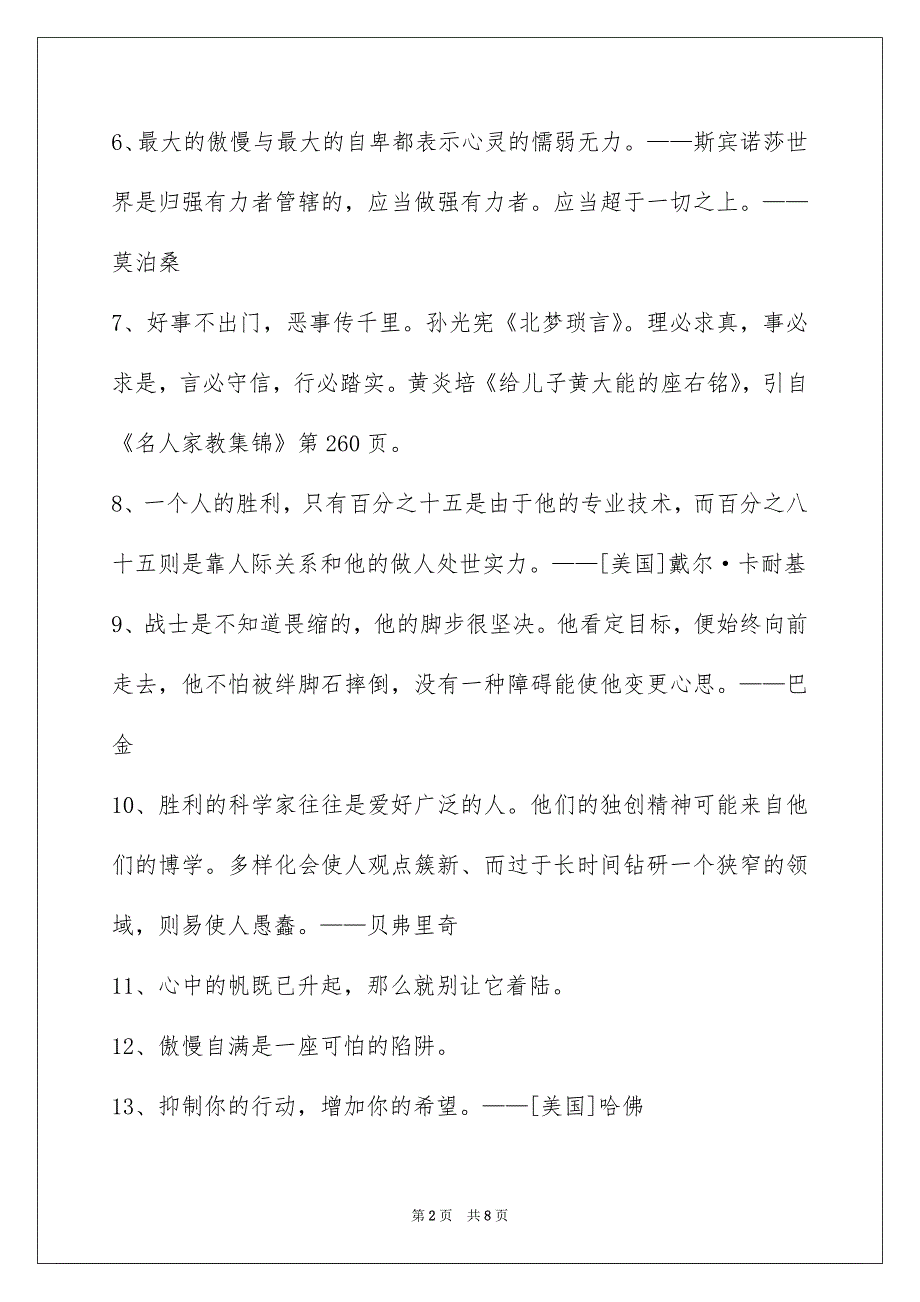 6、最大的傲慢与最大的自卑都表示心灵的懦弱无力。——斯宾诺莎世界是归强有力者管辖的，应当做强有力者。应当超于一切之上。——莫泊桑

7、好事不出门，恶事传千里。孙光宪《北梦琐言》。理必求真，事必求是，言必守信，行必踏实。黄炎培《给儿子黄大能的座右铭》，引自《名人家教集锦》第260页。

8、一个人的胜利，只有百分之十五是由于他的专业技术，而百分之八十五则是靠人际关系和他的做人处世实力。——[美国]戴尔·卡耐基

9、战士是不知道畏缩的，他的脚步很坚决。他看定目标，便始终向前走去，他不怕被绊脚石摔倒，没有一种障碍能使他变更心思。——巴金

10、胜利的科学家往往是爱好广泛的人。他们的独创精神可能来自他们的博学。多样化会使人观点簇新、而过于长时间钻研一个狭窄的领域，则易使人愚蠢。——贝弗里奇

11、心中的帆既已升起，那么就别让它着陆。

12、傲慢自满是一座可怕的陷阱。

13、抑制你的行动，增加你的希望。——[美国]哈佛

第2页 共8页